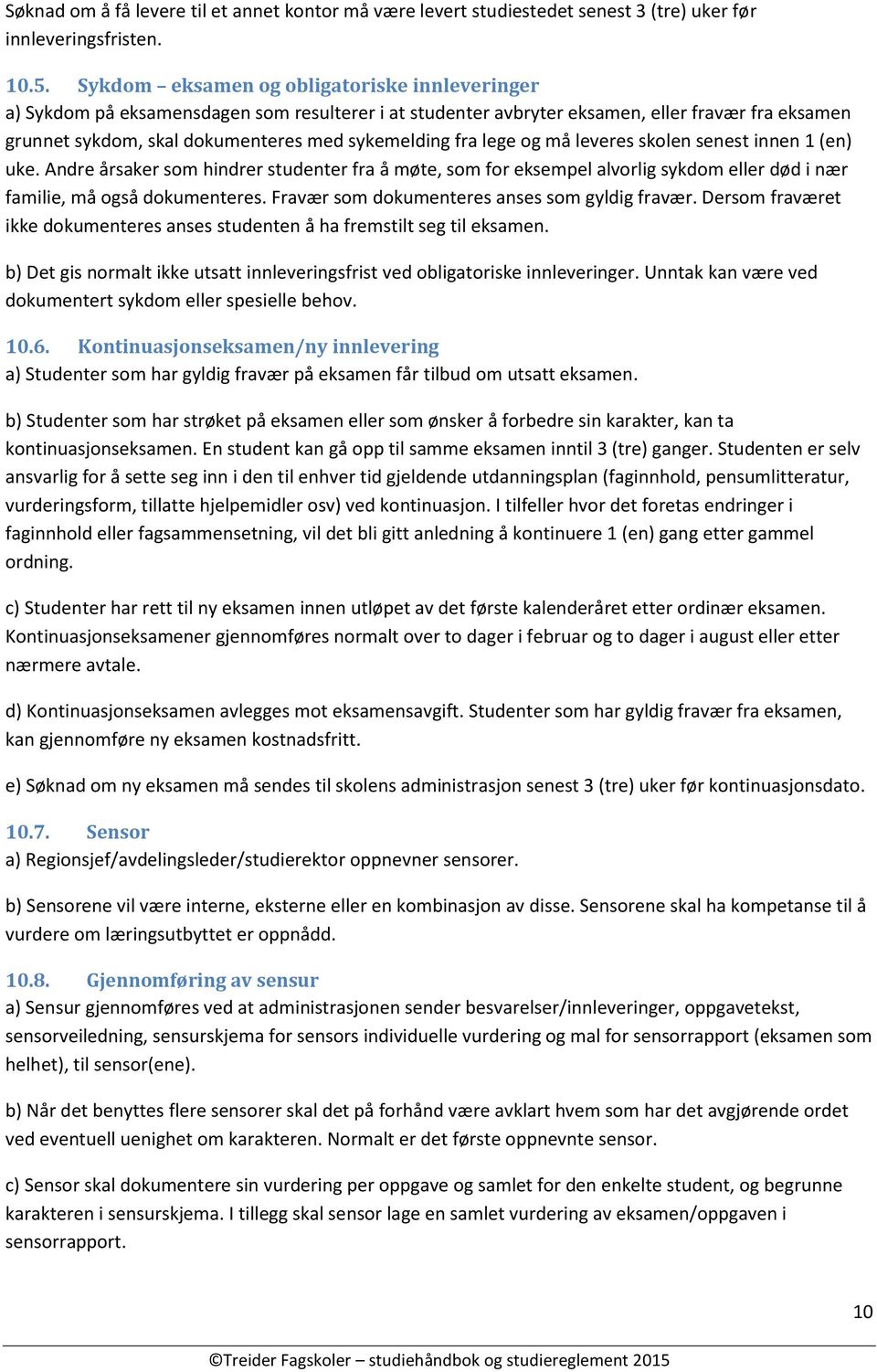 Søknad om å få levere til et annet kontor må være levert studiestedet senest 3 (tre) uker før innleveringsfristen.

10.5. Sykdom – eksamen og obligatoriske innleveringer
a) Sykdom på eksamensdagen som resulterer i at studenter avbryter eksamen, eller fravær fra eksamen grunnet sykdom, skal dokumenteres med sykemelding fra lege og må leveres skolen senest innen 1 (en) uke. Andre årsaker som hindrer studenter fra å møte, som for eksempel alvorlig sykdom eller død i nær familie, må også dokumenteres. Fravær som dokumenteres anses som gyldig fravær. Dersom fraværet ikke dokumenteres anses studenten å ha fremstilt seg til eksamen.

b) Det gis normalt ikke utsatt innleveringsfrist ved obligatoriske innleveringer. Unntak kan være ved dokumentert sykdom eller spesielle behov.

10.6. Kontinuasjonseksamen/ny innlevering
a) Studenter som har gyldig fravær på eksamen får tilbud om utsatt eksamen.

b) Studenter som har strøket på eksamen eller som ønsker å forbedre sin karakter, kan ta kontinuasjonseksamen. En student kan gå opp til samme eksamen inntil 3 (tre) ganger. Studenten er selv ansvarlig for å sette seg inn i den til enhver tid gjeldende utdanningsplan (faginnhold, pensumlitteratur, vurderingsform, tillatte hjelpemidler osv) ved kontinuasjon. I tilfeller hvor det foretas endringer i faginnhold eller fagsammensetning, vil det bli gitt anledning å kontinuere 1 (en) gang etter gammel ordning.

c) Studenter har rett til ny eksamen innen utløpet av det første kalenderåret etter ordinær eksamen. Kontinuasjonseksamener gjennomføres normalt over to dager i februar og to dager i august eller etter nærmere avtale.

d) Kontinuasjonseksamen avlegges mot eksamensavgift. Studenter som har gyldig fravær fra eksamen, kan gjennomføre ny eksamen kostnadsfritt.

e) Søknad om ny eksamen må sendes til skolens administrasjon senest 3 (tre) uker før kontinuasjonsdato.

10.7. Sensor
a) Regionsjef/avdelingsleder/studierektor oppnevner sensorer.

b) Sensorene vil være interne, eksterne eller en kombinasjon av disse. Sensorene skal ha kompetanse til å vurdere om læringsutbyttet er oppnådd.

10.8. Gjennomføring av sensur
a) Sensur gjennomføres ved at administrasjonen sender besvarelser/innleveringer, oppgavetekst, sensorveiledning, sensurskjema for sensors individuelle vurdering og mal for sensorrapport (eksamen som helhet), til sensor(ene).

b) Når det benyttes flere sensorer skal det på forhånd være avklart hvem som har det avgjørende ordet ved eventuell uenighet om karakteren. Normalt er det første oppnevnte sensor.

c) Sensor skal dokumentere sin vurdering per oppgave og samlet for den enkelte student, og begrunne karakteren i sensurskjema. I tillegg skal sensor lage en samlet vurdering av eksamen/oppgaven i sensorrapport.

10

©Treider Fagskoler – studiehåndbok og studiereglement 2015